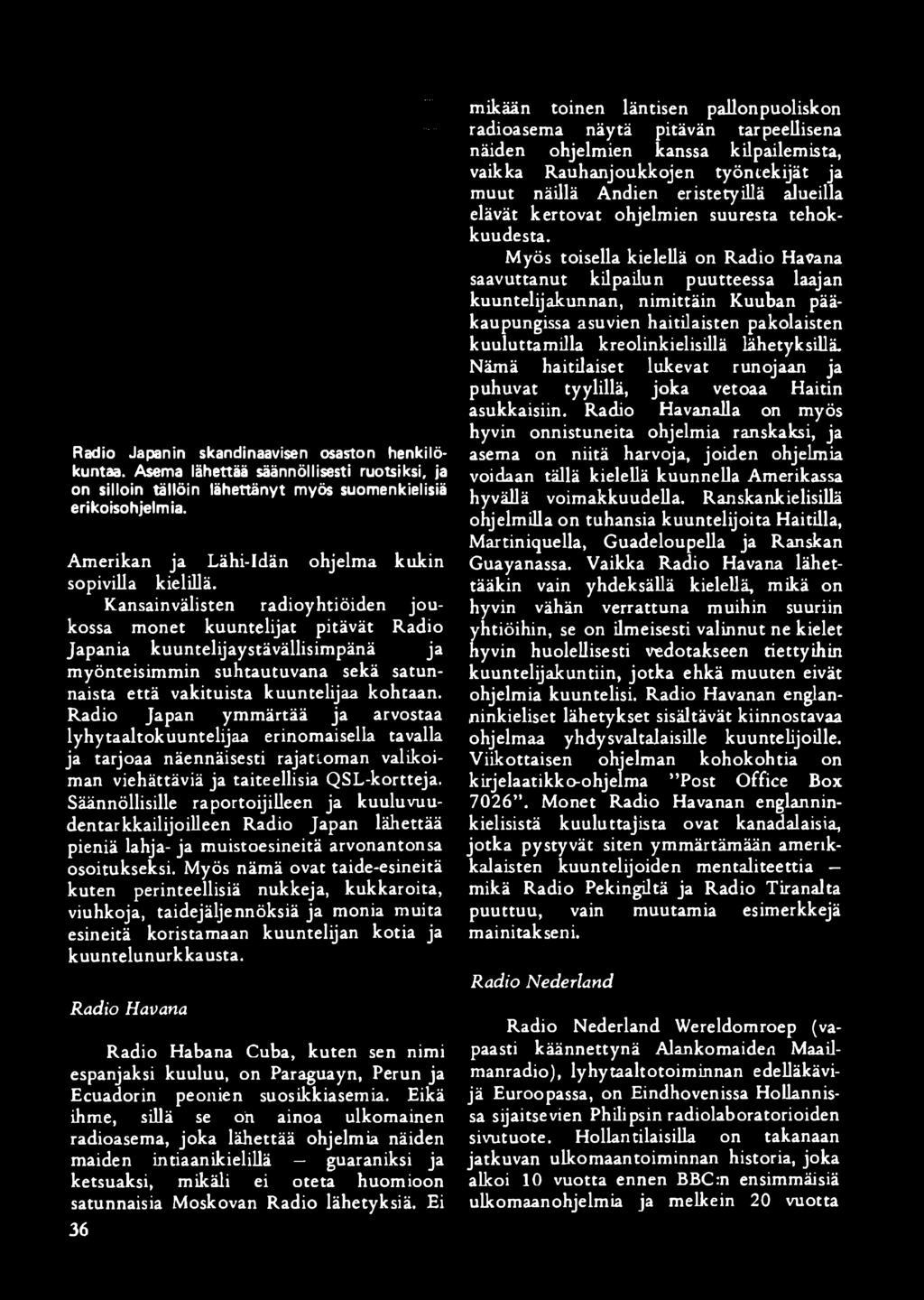 Radio Japanin skandinaavisen osaston henkilökuntaa. Asema lähettää säännöllisesti ruotsiksi, ja on silloin tällöin lähettänyt myös suomenkielisiä erikoisohjelmia.

Amerikan ja Lähi-Idän ohjelma kukin sopivilla kielillä.

Kansainvälisten radioyhtiöiden joukossa monet kuuntelijat pitävät Radio Japania kuuntelijaystävällisimpänä ja myönteisimmin suhtautuvana sekä satunnaista että vakituista kuuntelijaa kohtaan. Radio Japan ymmärtää ja arvostaa lyhytaaltokuuntelijaa erinomaisella tavalla ja tarjoaa näennäisesti rajattoman valikoiman viehättäviä ja taiteellisia QSL-kortteja. Säännöllisille raportoijilleen ja kuuluvuudentarkkailijoilleen Radio Japan lähettää pieniä lahja- ja muistoesineitä arvonantonsa osoitukseksi. Myös nämä ovat taide-esineitä kuten perinteellisiä nukkeja, kukkaroita, viuhkoja, taidejäljennöksiä ja monia muita esineitä koristamaan kuuntelijan kotia ja kuuntelunurkkausta.

Radio Havana

Radio Habana Cuba, kuten sen nimi espanjaksi kuuluu, on Paraguayn, Perun ja Ecuadorin peonien suosikkiasemia. Eikä ihme, sillä se on ainoa ulkomainen radioasema, joka lähettää ohjelmia näiden maiden intiaanikielillä — guaraniksi ja ketsuaksi, mikäli ei oteta huomioon satunnaisia Moskovan Radio lähetyksiä. Ei

36

mikään toinen läntisen pallonpuoliskon radioasema näytä pitävän tarpeellisena näiden ohjelmien kanssa kilpailemista, vaikka Rauhanjoukkojen työntekijät ja muut näillä Andien eristetyillä alueilla elävät kertovat ohjelmien suuresta tehokkuudesta.

Myös toisella kielellä on Radio Havana saavuttanut kilpailun puutteessa laajan kuuntelijakunnan, nimittäin Kuuban pääkaupungissa asuvien haitilaisten pakolaisten kuuluttamilla kreolinkielisillä lähetyksillä. Nämä haitilaiset lukevat runojaan ja puhuvat tyylillä, joka vetoaa Haitin asukkaisiin. Radio Havanalla on myös hyvin onnistuneita ohjelmia ranskaksi, ja asema on niitä harvoja, joiden ohjelmia voidaan tällä kielellä kuunnella Amerikassa hyvällä voimakkuudella. Ranskankielisillä ohjelmilla on tuhansia kuuntelijoita Haitilla, Martiniquella, Guadeloupella ja Ranskan Guayanassa. Vaikka Radio Havana lähettääkin vain yhdeksällä kielellä, mikä on hyvin vähän verrattuna muihin suuriin yhtiöihin, se on ilmeisesti valinnut ne kielet hyvin huolellisesti vedotakseen tiettyihin kuuntelijakuntiin, jotka ehkä muuten eivät ohjelmia kuuntelisi. Radio Havanan englanninkieliset lähetykset sisältävät kiinnostavaa ohjelmaa yhdysvaltalaisille kuuntelijoille. Viikottaisen ohjelman kohokohtia on kirjelaatikko-ohjelma "Post Office Box 7026". Monet Radio Havanan englanninkielisistä kuuluttajista ovat kanadalaisia, jotka pystyvät siten ymmärtämään amerikkalaisten kuuntelijoiden mentaliteettia — mikä Radio Pekingiltä ja Radio Tiranalta puuttuu, vain muutamia esimerkkejä mainitakseni.

Radio Nederland

Radio Nederland Wereldomroep (vapaasti käännettynä Alankomaiden Maailmanradio), lyhytaaltotoiminnan edelläkävijä Euroopassa, on Eindhovenissa Hollannissa sijaitsevien Philipsin radiolaboratorioiden sivutuote. Hollantilaisilla on takanaan jatkuvan ulkomaantoiminnan historia, joka alkoi 10 vuotta ennen BBC:n ensimmäisiä ulkomaanohjelmia ja melkein 20 vuotta